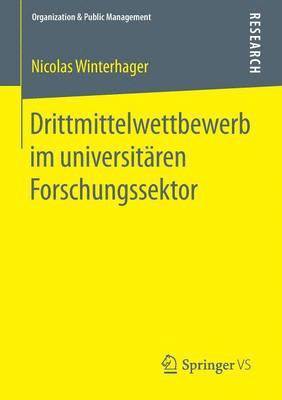 Organization & Public Management

RESEARCH

Nicolas Winterhager

Drittmittelwettbewerb im universitären Forschungssektor

Springer VS